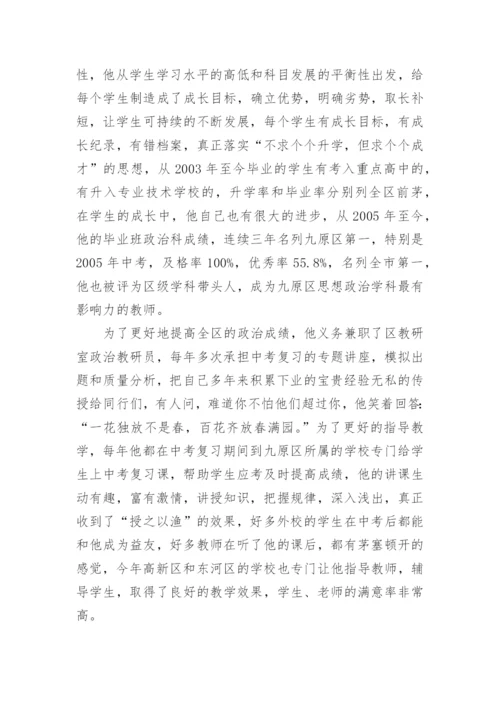 性，他从学生学习水平的高低和科目发展的平衡性出发，给每个学生制造成了成长目标，确立优势，明确劣势，取长补短，让学生可持续的不断发展，每个学生有成长目标，有成长纪录，有错档案，真正落实“不求个个升学，但求个个成才”的思想，从 2003 年至今毕业的学生有考入重点高中的，有升入专业技术学校的，升学率和毕业率分别列全区前茅，在学生的成长中，他自己也有很大的进步，从 2005 年至今，他的毕业班政治科成绩，连续三年名列九原区第一，特别是 2005 年中考，及格率 100%，优秀率 55.8%，名列全市第一，他也被评为区级学科带头人，成为九原区思想政治学科最有影响力的教师。

为了更好地提高全区的政治成绩，他义务兼职了区教研室政治教研员，每年多次承担中考复习的专题讲座，模拟出题和质量分析，把自己多年来积累下业的宝贵经验无私的传授给同行们，有人问，难道你不怕他们超过你，他笑着回答：“一花独放不是春，百花齐放春满园。”为了更好的指导教学，每年他都在中考复习期间到九原区所属的学校专门给学生上中考复习课，帮助学生应考及时提高成绩，他的讲课生动有趣，富有激情，讲授知识，把握规律，深入浅出，真正收到了“授之以渔”的效果，好多外校的学生在中考后都能和他成为益友，好多教师在听了他的课后，都有茅塞顿开的感觉，今年高新区和东河区的学校也专门让他指导教师，辅导学生，取得了良好的教学效果，学生、老师的满意率非常高。